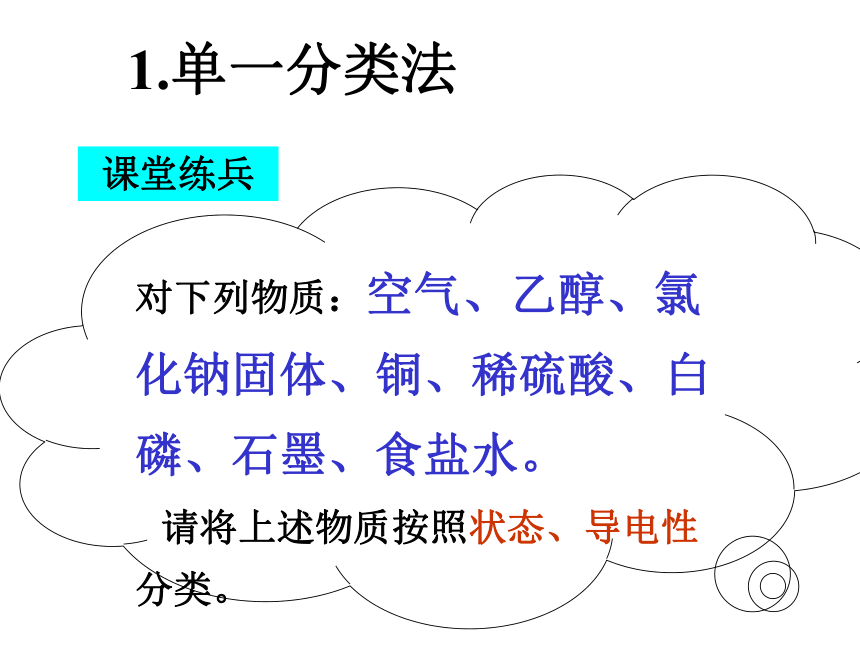 1.单一分类法

课堂练兵

对下列物质：空气、乙醇、氯化钠固体、铜、稀硫酸、白磷、石墨、食盐水。

请将上述物质按照状态、导电性分类。